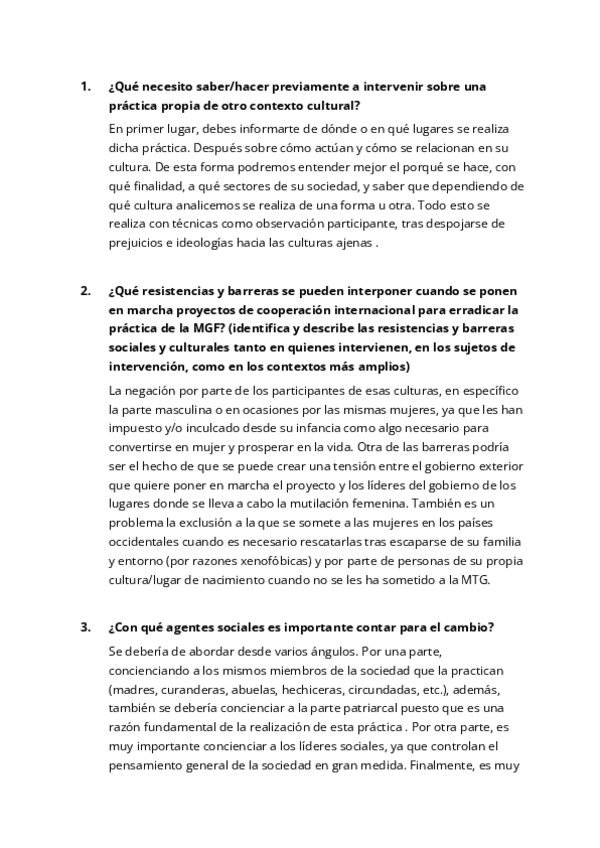 1. ¿Qué necesito saber/hacer previamente a intervenir sobre una práctica propia de otro contexto cultural?

En primer lugar, debes informarte de dónde o en qué lugares se realiza dicha práctica. Después sobre cómo actúan y cómo se relacionan en su cultura. De esta forma podremos entender mejor el porqué se hace, con qué finalidad, a qué sectores de su sociedad, y saber que dependiendo de qué cultura analicemos se realiza de una forma u otra. Todo esto se realiza con técnicas como observación participante, tras despojarse de prejuicios e ideologías hacia las culturas ajenas .

2. ¿Qué resistencias y barreras se pueden interponer cuando se ponen en marcha proyectos de cooperación internacional para erradicar la práctica de la MGF? (identifica y describe las resistencias y barreras sociales y culturales tanto en quienes intervienen, en los sujetos de intervención, como en los contextos más amplios)

La negación por parte de los participantes de esas culturas, en específico la parte masculina o en ocasiones por las mismas mujeres, ya que les han impuesto y/o inculcado desde su infancia como algo necesario para convertirse en mujer y prosperar en la vida. Otra de las barreras podría ser el hecho de que se puede crear una tensión entre el gobierno exterior que quiere poner en marcha el proyecto y los líderes del gobierno de los lugares donde se lleva a cabo la mutilación femenina. También es un problema la exclusión a la que se somete a las mujeres en los países occidentales cuando es necesario rescatarlas tras escaparse de su familia y entorno (por razones xenofóbicas) y por parte de personas de su propia cultura/lugar de nacimiento cuando no se les ha sometido a la MTG.

3. ¿Con qué agentes sociales es importante contar para el cambio?

Se debería de abordar desde varios ángulos. Por una parte, concienciando a los mismos miembros de la sociedad que la practican (madres, curanderas, abuelas, hechiceras, circundadas, etc.), además, también se debería concienciar a la parte patriarcal puesto que es una razón fundamental de la realización de esta práctica . Por otra parte, es muy importante concienciar a los líderes sociales, ya que controlan el pensamiento general de la sociedad en gran medida. Finalmente, es muy